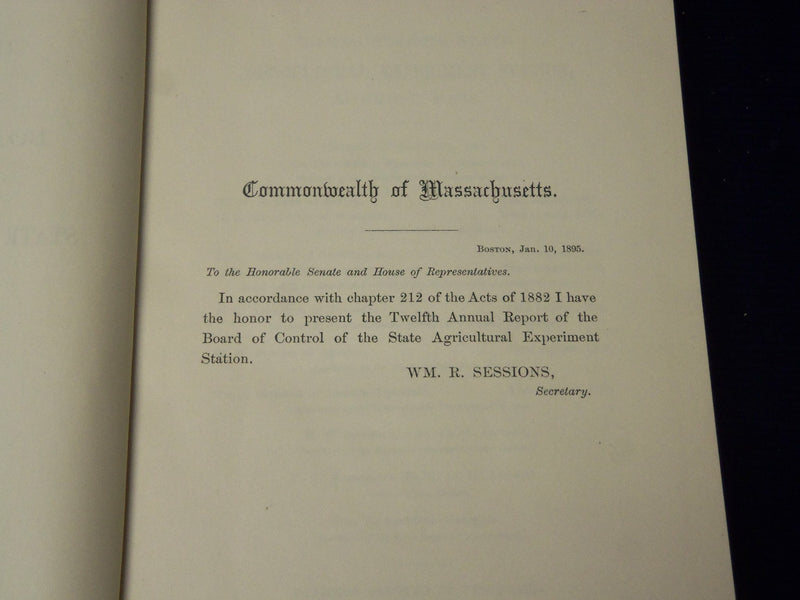 Commonwealth of Massachusetts.

Boston, Jan. 10, 1895.

To the Honorable Senate and House of Representatives.

In accordance with chapter 212 of the Acts of 1882 I have the honor to present the Twelfth Annual Report of the Board of Control of the State Agricultural Experiment Station.

WM. R. SESSIONS,
Secretary.